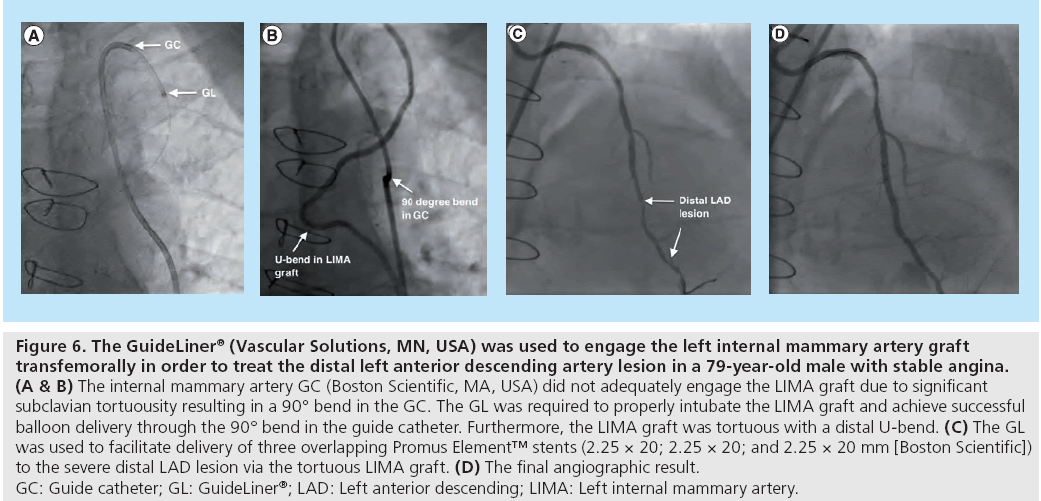 A

GC

GL

B

90 degree bend in GC

U-bend in LIMA graft

C

Distal LAD lesion

D

Figure 6. The GuideLiner® (Vascular Solutions, MN, USA) was used to engage the left internal mammary artery graft transfemorally in order to treat the distal left anterior descending artery lesion in a 79-year-old male with stable angina. (A & B) The internal mammary artery GC (Boston Scientific, MA, USA) did not adequately engage the LIMA graft due to significant subclavian tortuousity resulting in a 90° bend in the GC. The GL was required to properly intubate the LIMA graft and achieve successful balloon delivery through the 90° bend in the guide catheter. Furthermore, the LIMA graft was tortuous with a distal U-bend. (C) The GL was used to facilitate delivery of three overlapping Promus Element™ stents (2.25 × 20; 2.25 × 20; and 2.25 × 20 mm [Boston Scientific]) to the severe distal LAD lesion via the tortuous LIMA graft. (D) The final angiographic result.
GC: Guide catheter; GL: GuideLiner®; LAD: Left anterior descending; LIMA: Left internal mammary artery.